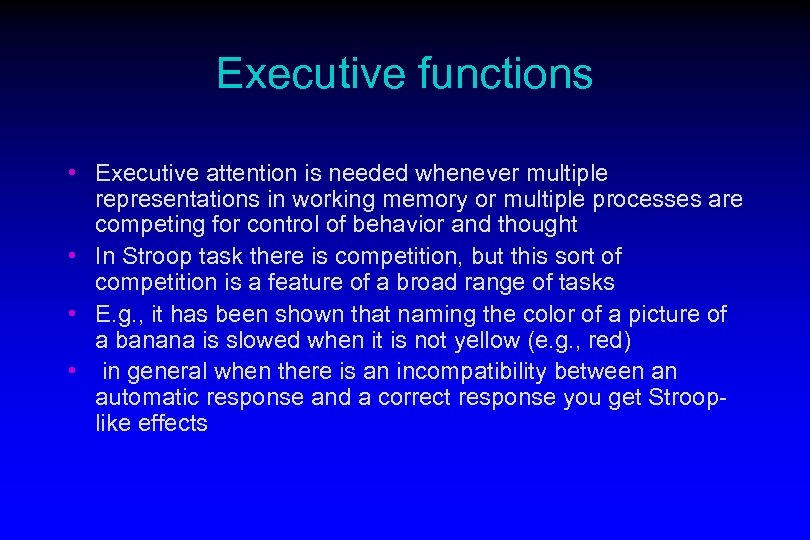 Executive functions

• Executive attention is needed whenever multiple representations in working memory or multiple processes are competing for control of behavior and thought
• In Stroop task there is competition, but this sort of competition is a feature of a broad range of tasks
• E.g., it has been shown that naming the color of a picture of a banana is slowed when it is not yellow (e.g., red)
• in general when there is an incompatibility between an automatic response and a correct response you get Stroop-like effects